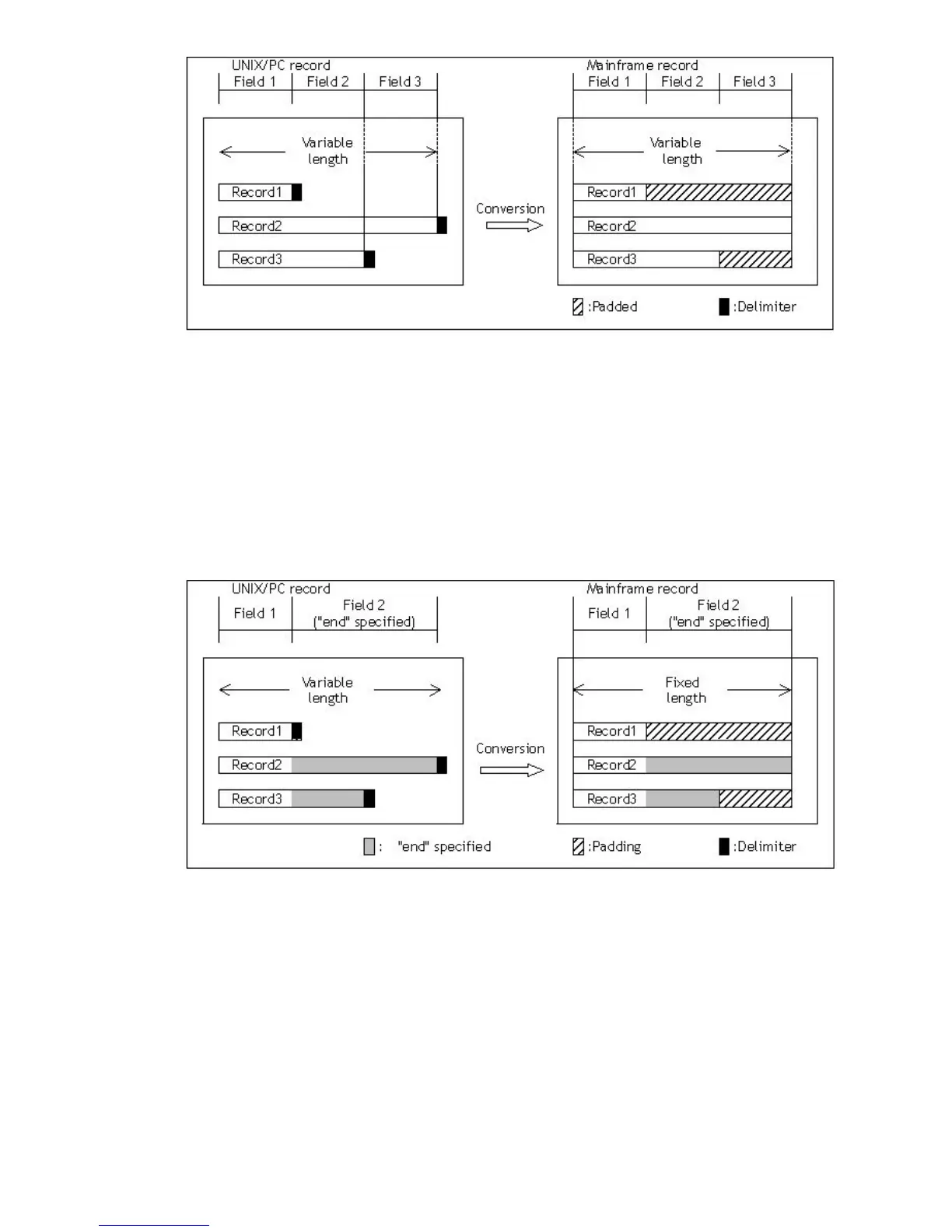 UNIX/PC record
Field 1 Field 2 Field 3
Variable length
Record1
Record2
Record3
Conversion
Mainframe record
Field 1 Field 2 Field 3
Variable length
Record1
Record2
Record3
:Padded
:Delimiter

UNIX/PC record
Field 1
Field 2 ("end" specified)
Variable length
Record1
Record2
Record3
Conversion
Mainframe record
Field 1
Field 2 ("end" specified)
Fixed length
Record1
Record2
Record3
: "end" specified
:Padding
:Delimiter